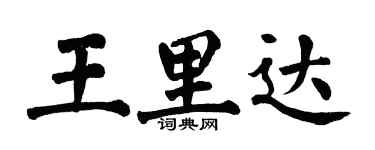 王里达
词典网